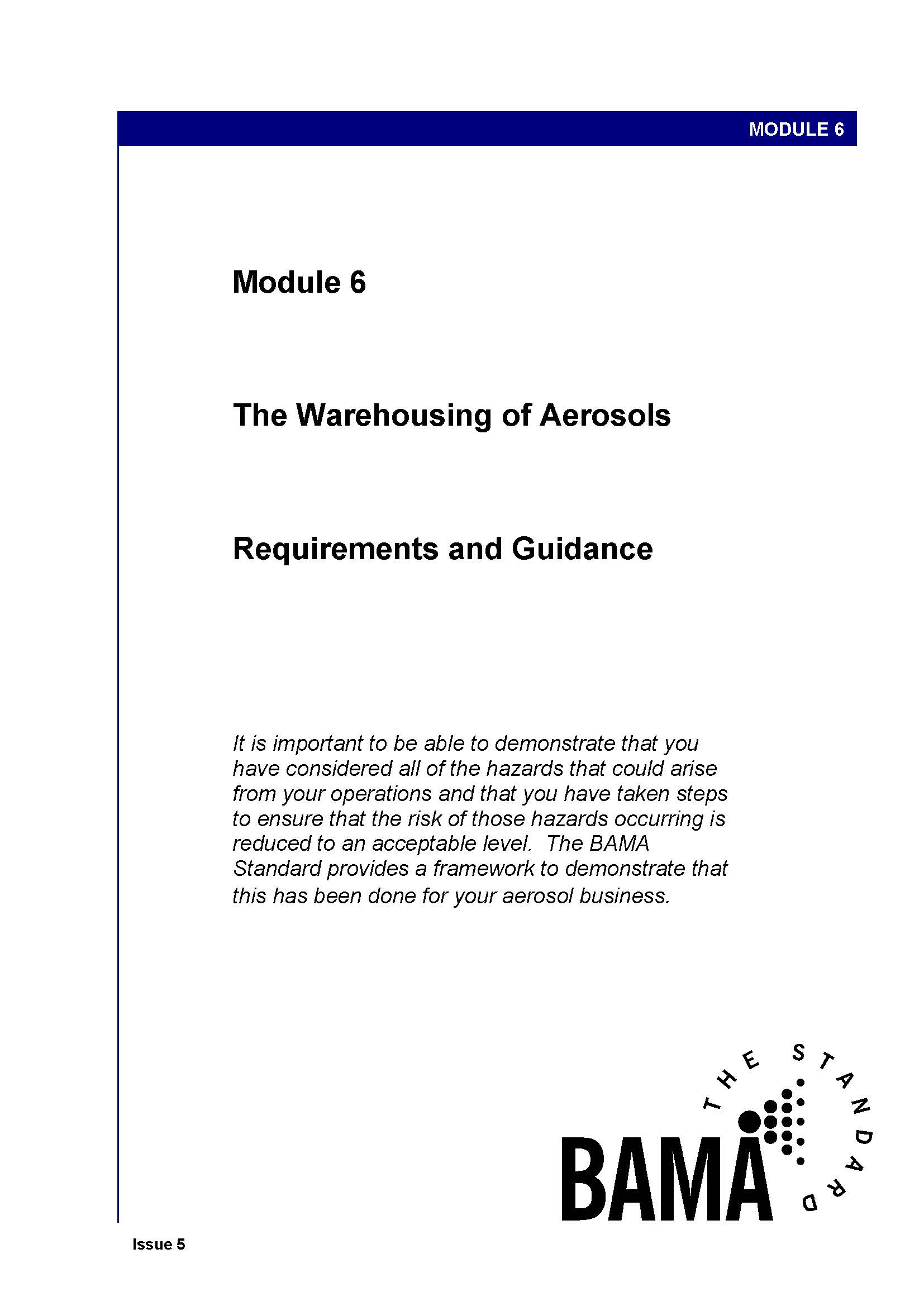 MODULE 6

Module 6

The Warehousing of Aerosols

Requirements and Guidance

It is important to be able to demonstrate that you have considered all of the hazards that could arise from your operations and that you have taken steps to ensure that the risk of those hazards occurring is reduced to an acceptable level. The BAMA Standard provides a framework to demonstrate that this has been done for your aerosol business.

THE STANDARD

BAMA

Issue 5